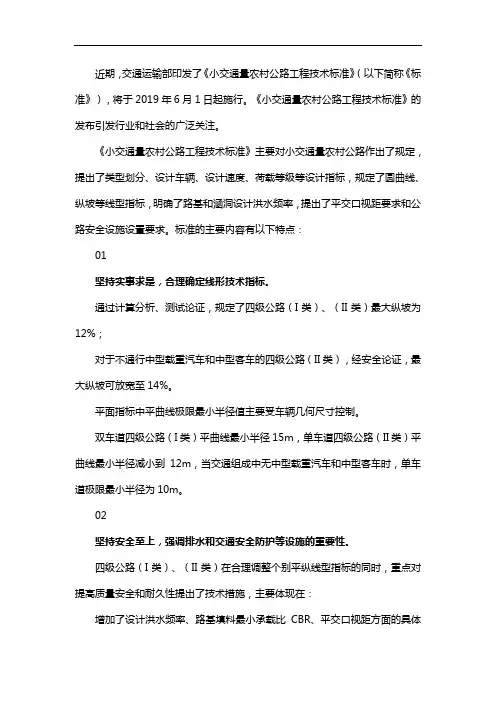 近期，交通运输部印发了《小交通量农村公路工程技术标准》（以下简称《标准》），将于 2019 年 6 月 1 日起施行。《小交通量农村公路工程技术标准》的发布引发行业和社会的广泛关注。

《小交通量农村公路工程技术标准》主要对小交通量农村公路作出了规定，提出了类型划分、设计车辆、设计速度、荷载等级等设计指标，规定了圆曲线、纵坡等线型指标，明确了路基和涵洞设计洪水频率，提出了平交口视距要求和公路安全设施设置要求。标准的主要内容有以下特点：

01

坚持实事求是，合理确定线形技术指标。

通过计算分析、测试论证，规定了四级公路（Ⅰ类）、（Ⅱ类）最大纵坡为 12%；

对于不通行中型载重汽车和中型客车的四级公路（Ⅱ类），经安全论证，最大纵坡可放宽至 14%。

平面指标中平曲线极限最小半径值主要受车辆几何尺寸控制。

双车道四级公路（Ⅰ类）平曲线最小半径 15m，单车道四级公路（Ⅱ类）平曲线最小半径减小到 12m，当交通组成中无中型载重汽车和中型客车时，单车道极限最小半径为 10m。

02

坚持安全至上，强调排水和交通安全防护等设施的重要性。

四级公路（Ⅰ类）、（Ⅱ类）在合理调整个别平纵线型指标的同时，重点对提高质量安全和耐久性提出了技术措施，主要体现在：

增加了设计洪水频率、路基填料最小承载比 CBR、平交口视距方面的具体